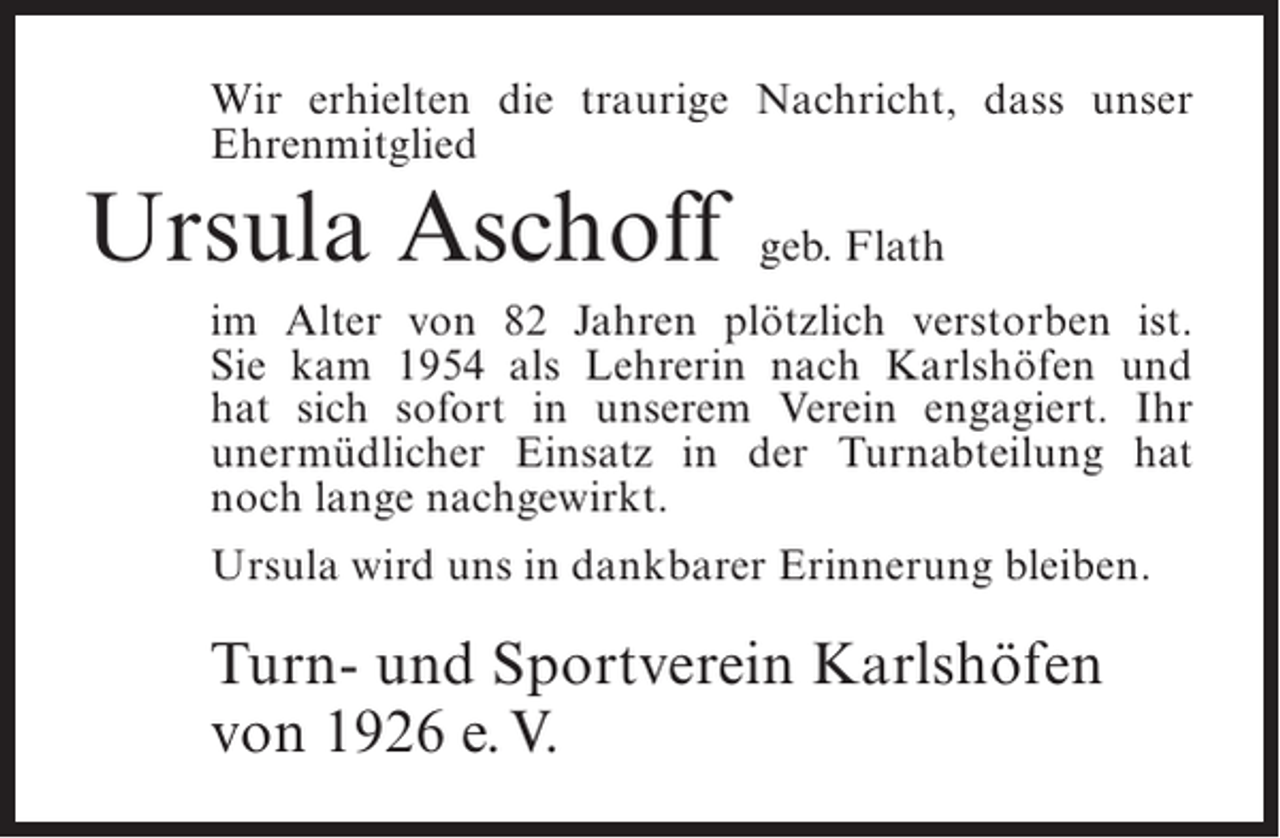 Wir erhielten die traurige Nachricht, dass unser Ehrenmitglied

Ursula Aschoff geb. Flath

im Alter von 82 Jahren plötzlich verstorben ist. Sie kam 1954 als Lehrerin nach Karlshöfen und hat sich sofort in unserem Verein engagiert. Ihr unermüdlicher Einsatz in der Turnabteilung hat noch lange nachgewirkt.

Ursula wird uns in dankbarer Erinnerung bleiben.

Turn- und Sportverein Karlshöfen von 1926 e. V.